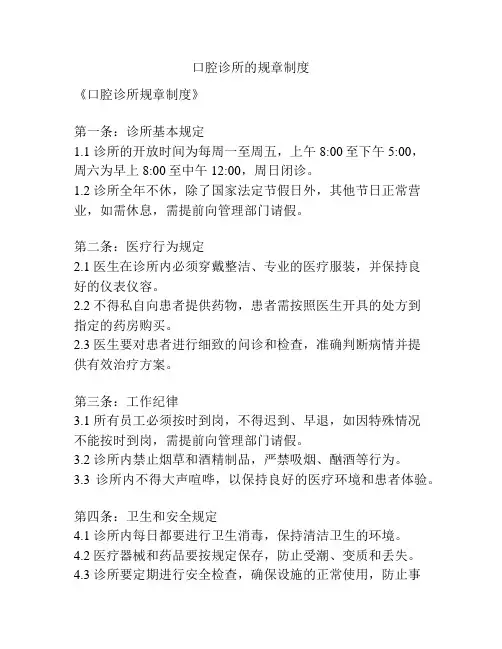 口腔诊所的规章制度

《口腔诊所规章制度》

第一条：诊所基本规定
1.1 诊所的开放时间为每周一至周五，上午 8:00 至下午 5:00，周六为早上 8:00 至中午 12:00，周日闭诊。
1.2 诊所全年不休，除了国家法定节假日外，其他节日正常营业，如需休息，需提前向管理部门请假。

第二条：医疗行为规定
2.1 医生在诊所内必须穿戴整洁、专业的医疗服装，并保持良好的仪表仪容。
2.2 不得私自向患者提供药物，患者需按照医生开具的处方到指定的药房购买。
2.3 医生要对患者进行细致的问诊和检查，准确判断病情并提供有效治疗方案。

第三条：工作纪律
3.1 所有员工必须按时到岗，不得迟到、早退，如因特殊情况不能按时到岗，需提前向管理部门请假。
3.2 诊所内禁止烟草和酒精制品，严禁吸烟、酗酒等行为。
3.3 诊所内不得大声喧哗，以保持良好的医疗环境和患者体验。

第四条：卫生和安全规定
4.1 诊所内每日都要进行卫生消毒，保持清洁卫生的环境。
4.2 医疗器械和药品要按规定保存，防止受潮、变质和丢失。
4.3 诊所要定期进行安全检查，确保设施的正常使用，防止事